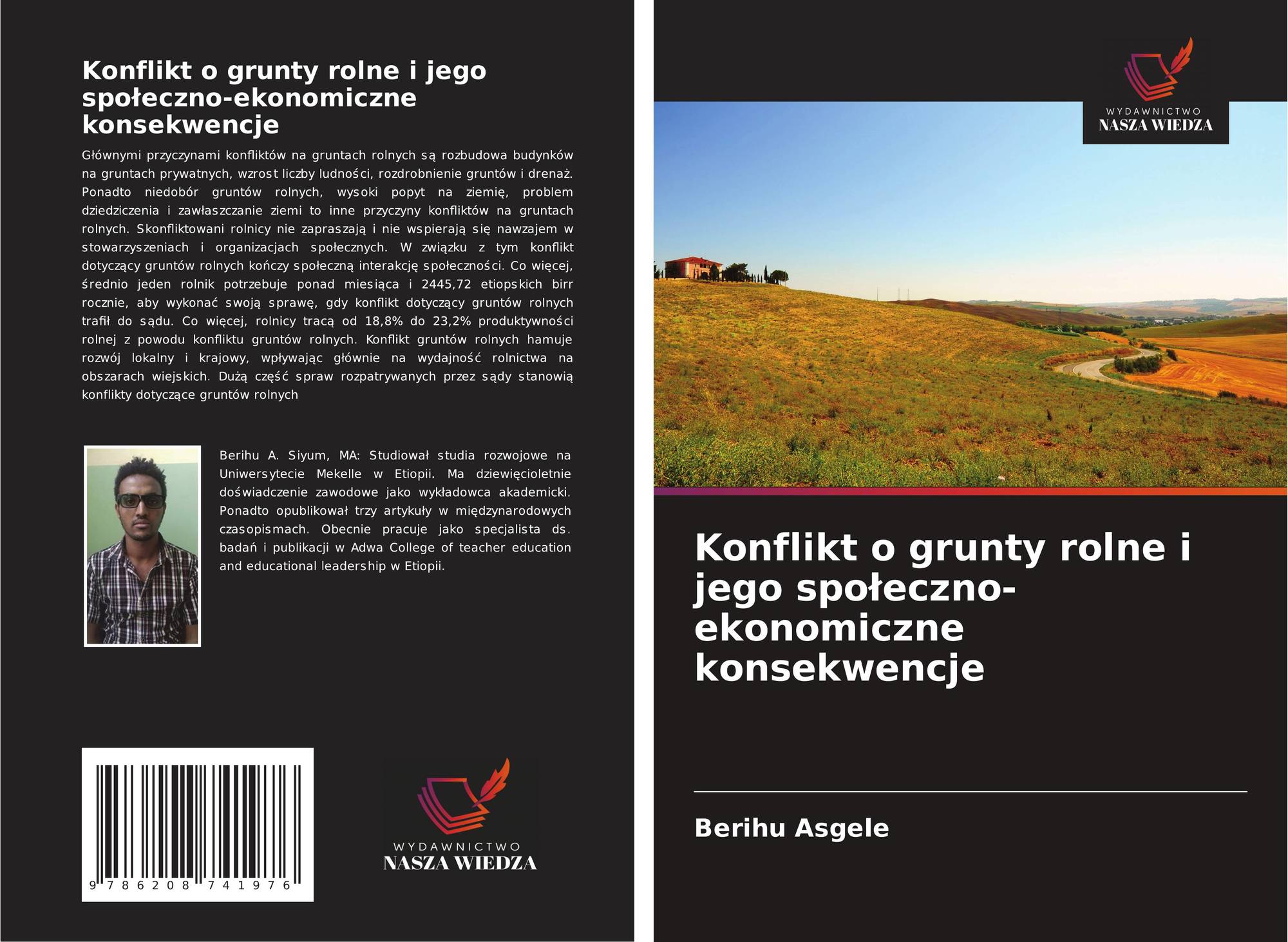 Konflikt o grunty rolne i jego społeczno-ekonomiczne konsekwencje

Głównymi przyczynami konfliktów na gruntach rolnych są rozbudowa budynków na gruntach prywatnych, wzrost liczby ludności, rozdrobnienie gruntów i drenaż. Ponadto niedobór gruntów rolnych, wysoki popyt na ziemię, problem dziedziczenia i zawłaszczanie ziemi to inne przyczyny konfliktów na gruntach rolnych. Skonfliktowani rolnicy nie zapraszają i nie wspierają się nawzajem w stowarzyszeniach i organizacjach społecznych. W związku z tym konflikt dotyczący gruntów rolnych kończy społeczną interakcję społeczności. Co więcej, średnio jeden rolnik potrzebuje ponad miesiąca i 2445,72 etiopskich birr rocznie, aby wykonać swoją sprawę, gdy konflikt dotyczący gruntów rolnych trafił do sądu. Co więcej, rolnicy tracą od 18,8% do 23,2% produktywności rolnej z powodu konfliktu gruntów rolnych. Konflikt gruntów rolnych hamuje rozwój lokalny i krajowy, wpływając głównie na wydajność rolnictwa na obszarach wiejskich. Dużą część spraw rozpatrywanych przez sądy stanowią konflikty dotyczące gruntów rolnych

Berihu A. Siyum, MA: Studiował studia rozwojowe na Uniwersytecie Mekelle w Etiopii. Ma dziewięcioletnie doświadczenie zawodowe jako wykładowca akademicki. Ponadto opublikował trzy artykuły w międzynarodowych czasopismach. Obecnie pracuje jako specjalista ds. badań i publikacji w Adwa College of teacher education and educational leadership w Etiopii.

9 786208 741976

WYDAWNICTWO
NASZA WIEDZA

WYDAWNICTWO
NASZA WIEDZA

Konflikt o grunty rolne i jego społeczno-ekonomiczne konsekwencje

Berihu Asgele